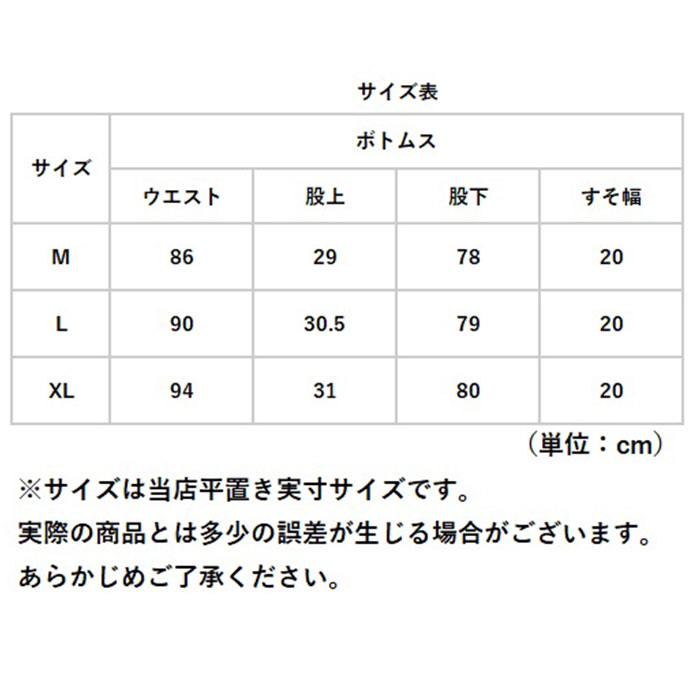 サイズ表

| サイズ | ボトムス | | | |
|---|---|---|---|---|
| | ウエスト | 股上 | 股下 | すそ幅 |
| M | 86 | 29 | 78 | 20 |
| L | 90 | 30.5 | 79 | 20 |
| XL | 94 | 31 | 80 | 20 |

（単位：cm）

※サイズは当店平置き実寸サイズです。
実際の商品とは多少の誤差が生じる場合がございます。
あらかじめご了承ください。